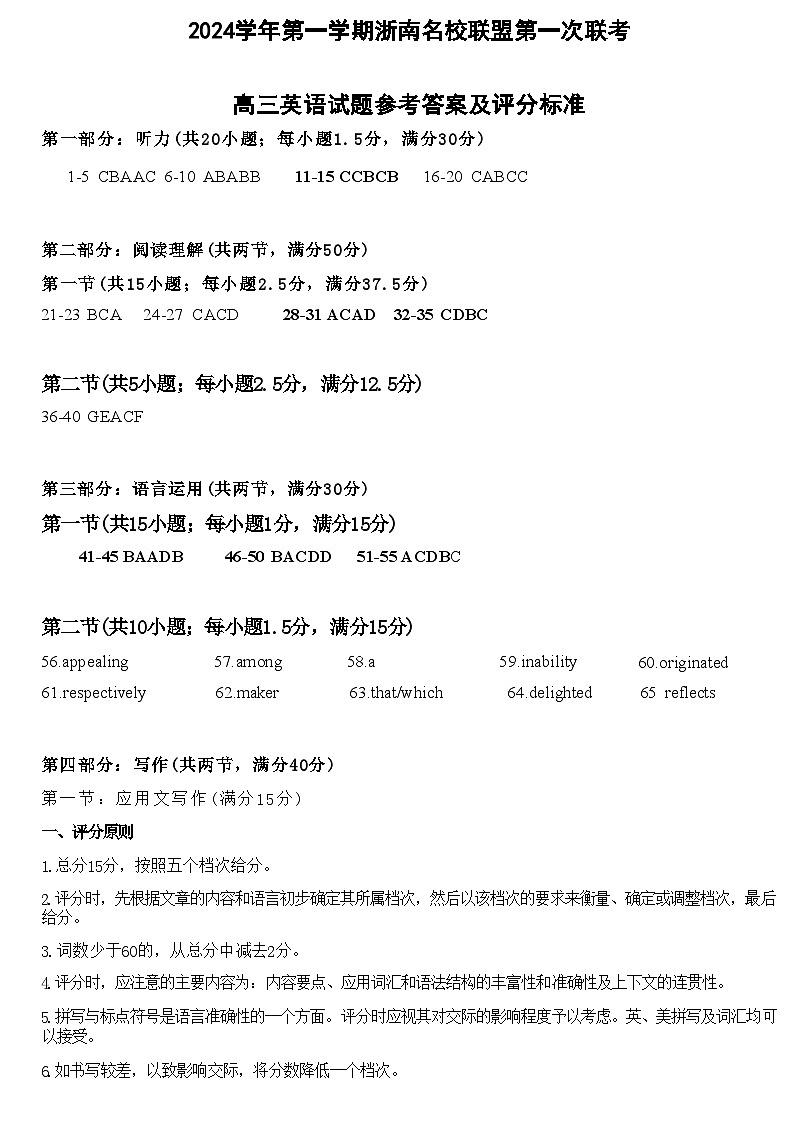 2024学年第一学期浙南名校联盟第一次联考

高三英语试题参考答案及评分标准

第一部分：听力(共20小题；每小题1.5分，满分30分)

1-5 CBAAC 6-10 ABABB 11-15 CCBCB 16-20 CABCC

第二部分：阅读理解(共两节，满分50分)

第一节(共15小题；每小题2.5分，满分37.5分)

21-23 BCA 24-27 CACD 28-31 ACAD 32-35 CDBC

第二节(共5小题；每小题2.5分，满分12.5分)

36-40 GEACF

第三部分：语言运用(共两节，满分30分)

第一节(共15小题；每小题1分，满分15分)

41-45 BAADB 46-50 BACDD 51-55 ACDBC

第二节(共10小题；每小题1.5分，满分15分)

56.appealing 57.among 58.a 59.inability 60.originated
61.respectively 62.maker 63.that/which 64.delighted 65 reflects

第四部分：写作(共两节，满分40分)

第一节：应用文写作(满分15分)

一、评分原则

1.总分15分，按照五个档次给分。

2.评分时，先根据文章的内容和语言初步确定其所属档次，然后以该档次的要求来衡量、确定或调整档次，最后给分。

3.词数少于60的，从总分中减去2分。

4.评分时，应注意的主要内容为：内容要点、应用词汇和语法结构的丰富性和准确性及上下文的连贯性。

5.拼写与标点符号是语言准确性的一个方面。评分时应视其对交际的影响程度予以考虑。英、美拼写及词汇均可以接受。

6.如书写较差，以致影响交际，将分数降低一个档次。